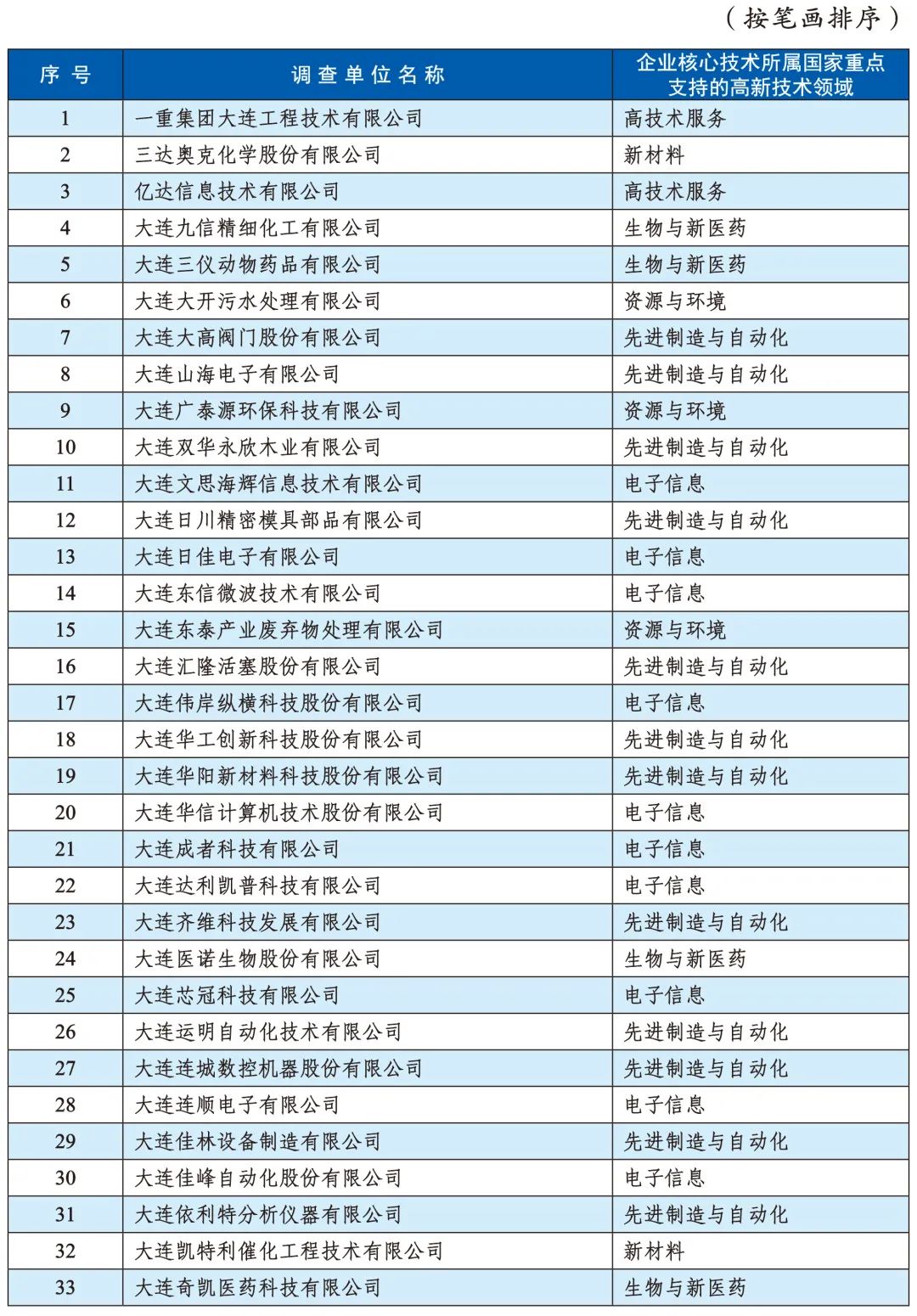 （按笔画排序）

| 序号 | 调查单位名称 | 企业核心技术所属国家重点支持的高新技术领域 |
|---|---|---|
| 1 | 一重集团大连工程技术有限公司 | 高技术服务 |
| 2 | 三达奥克化学股份有限公司 | 新材料 |
| 3 | 亿达信息技术有限公司 | 高技术服务 |
| 4 | 大连九信精细化工有限公司 | 生物与新医药 |
| 5 | 大连三仪动物药品有限公司 | 生物与新医药 |
| 6 | 大连大开污水处理有限公司 | 资源与环境 |
| 7 | 大连大高阀门股份有限公司 | 先进制造与自动化 |
| 8 | 大连山海电子有限公司 | 先进制造与自动化 |
| 9 | 大连广泰源环保科技有限公司 | 资源与环境 |
| 10 | 大连双华永欣木业有限公司 | 先进制造与自动化 |
| 11 | 大连文思海辉信息技术有限公司 | 电子信息 |
| 12 | 大连日川精密模具部品有限公司 | 先进制造与自动化 |
| 13 | 大连日佳电子有限公司 | 电子信息 |
| 14 | 大连东信微波技术有限公司 | 电子信息 |
| 15 | 大连东泰产业废弃物处理有限公司 | 资源与环境 |
| 16 | 大连汇隆活塞股份有限公司 | 先进制造与自动化 |
| 17 | 大连伟岸纵横科技股份有限公司 | 电子信息 |
| 18 | 大连华工创新科技股份有限公司 | 先进制造与自动化 |
| 19 | 大连华阳新材料科技股份有限公司 | 先进制造与自动化 |
| 20 | 大连华信计算机技术股份有限公司 | 电子信息 |
| 21 | 大连成者科技有限公司 | 电子信息 |
| 22 | 大连达利凯普科技有限公司 | 电子信息 |
| 23 | 大连齐维科技发展有限公司 | 先进制造与自动化 |
| 24 | 大连医诺生物股份有限公司 | 生物与新医药 |
| 25 | 大连芯冠科技有限公司 | 电子信息 |
| 26 | 大连运明自动化技术有限公司 | 先进制造与自动化 |
| 27 | 大连连城数控机器股份有限公司 | 先进制造与自动化 |
| 28 | 大连连顺电子有限公司 | 电子信息 |
| 29 | 大连佳林设备制造有限公司 | 先进制造与自动化 |
| 30 | 大连佳峰自动化股份有限公司 | 电子信息 |
| 31 | 大连依利特分析仪器有限公司 | 先进制造与自动化 |
| 32 | 大连凯特利催化工程技术有限公司 | 新材料 |
| 33 | 大连奇凯医药科技有限公司 | 生物与新医药 |